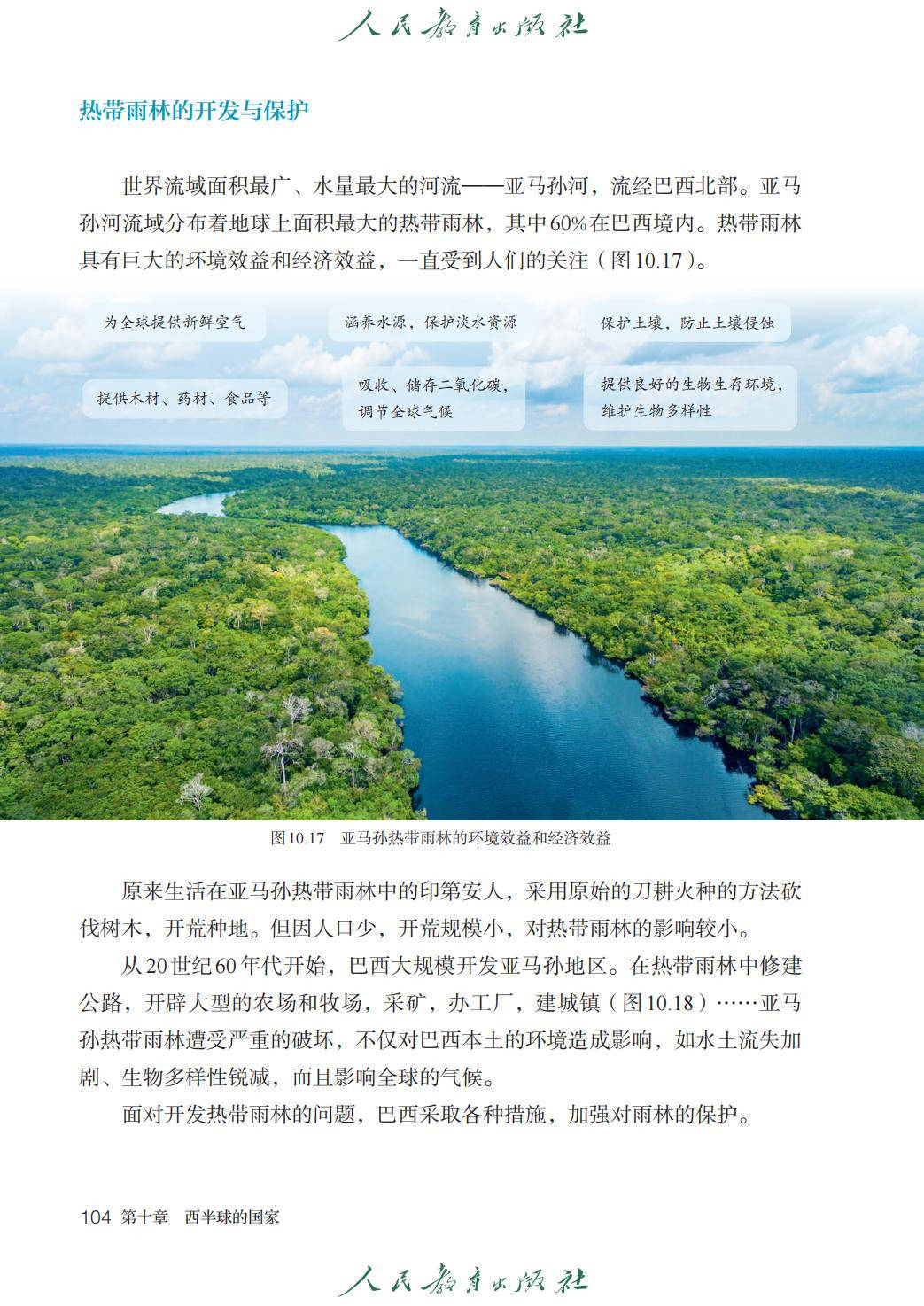 人民教育出版社

热带雨林的开发与保护

世界流域面积最广、水量最大的河流——亚马孙河，流经巴西北部。亚马孙河流域分布着地球上面积最大的热带雨林，其中60%在巴西境内。热带雨林具有巨大的环境效益和经济效益，一直受到人们的关注（图10.17）。

为全球提供新鲜空气

涵养水源，保护淡水资源

保护土壤，防止土壤侵蚀

提供木材、药材、食品等

吸收、储存二氧化碳，调节全球气候

提供良好的生物生存环境，维护生物多样性

图10.17　亚马孙热带雨林的环境效益和经济效益

原来生活在亚马孙热带雨林中的印第安人，采用原始的刀耕火种的方法砍伐树木，开荒种地。但因人口少，开荒规模小，对热带雨林的影响较小。

从20世纪60年代开始，巴西大规模开发亚马孙地区。在热带雨林中修建公路，开辟大型的农场和牧场，采矿，办工厂，建城镇（图10.18）……亚马孙热带雨林遭受严重的破坏，不仅对巴西本土的环境造成影响，如水土流失加剧、生物多样性锐减，而且影响全球的气候。

面对开发热带雨林的问题，巴西采取各种措施，加强对雨林的保护。

104　第十章　西半球的国家

人民教育出版社